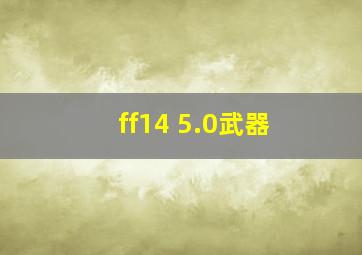 ff14 5.0武器